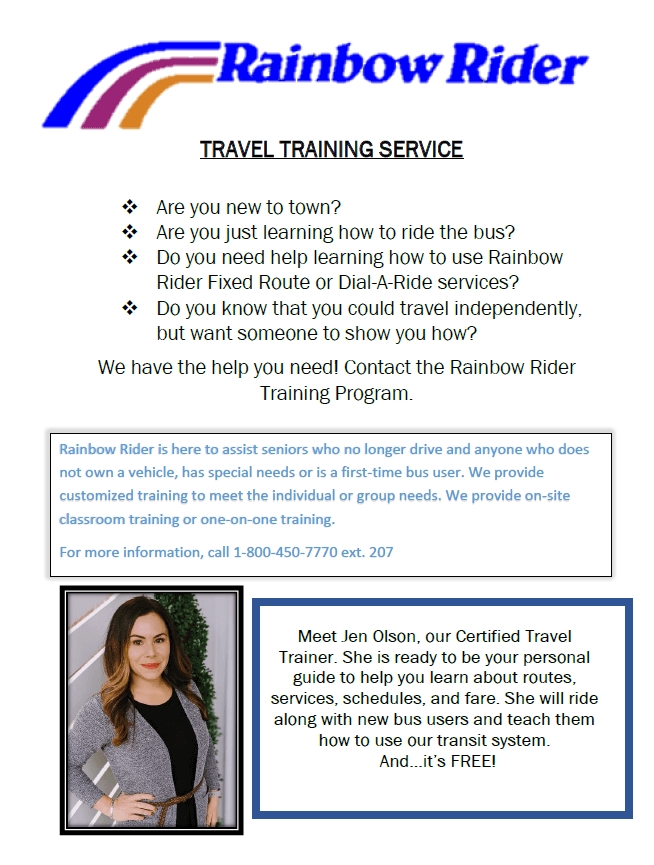 Rainbow Rider

TRAVEL TRAINING SERVICE

❖ Are you new to town?
❖ Are you just learning how to ride the bus?
❖ Do you need help learning how to use Rainbow Rider Fixed Route or Dial-A-Ride services?
❖ Do you know that you could travel independently, but want someone to show you how?

We have the help you need! Contact the Rainbow Rider Training Program.

Rainbow Rider is here to assist seniors who no longer drive and anyone who does not own a vehicle, has special needs or is a first-time bus user. We provide customized training to meet the individual or group needs. We provide on-site classroom training or one-on-one training.

For more information, call 1-800-450-7770 ext. 207

Meet Jen Olson, our Certified Travel Trainer. She is ready to be your personal guide to help you learn about routes, services, schedules, and fare. She will ride along with new bus users and teach them how to use our transit system. And...it's FREE!